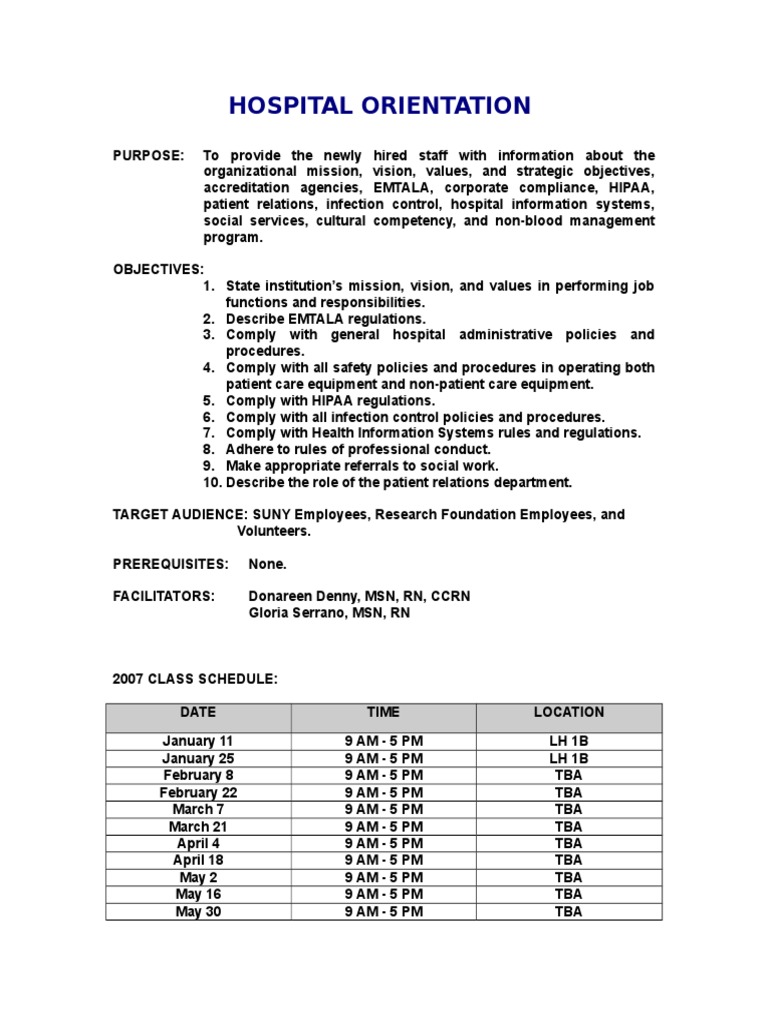 HOSPITAL ORIENTATION

PURPOSE: To provide the newly hired staff with information about the organizational mission, vision, values, and strategic objectives, accreditation agencies, EMTALA, corporate compliance, HIPAA, patient relations, infection control, hospital information systems, social services, cultural competency, and non-blood management program.

OBJECTIVES:
1. State institution's mission, vision, and values in performing job functions and responsibilities.
2. Describe EMTALA regulations.
3. Comply with general hospital administrative policies and procedures.
4. Comply with all safety policies and procedures in operating both patient care equipment and non-patient care equipment.
5. Comply with HIPAA regulations.
6. Comply with all infection control policies and procedures.
7. Comply with Health Information Systems rules and regulations.
8. Adhere to rules of professional conduct.
9. Make appropriate referrals to social work.
10. Describe the role of the patient relations department.

TARGET AUDIENCE: SUNY Employees, Research Foundation Employees, and Volunteers.

PREREQUISITES: None.

FACILITATORS: Donareen Denny, MSN, RN, CCRN
Gloria Serrano, MSN, RN

2007 CLASS SCHEDULE:

| DATE | TIME | LOCATION |
|---|---|---|
| January 11 | 9 AM - 5 PM | LH 1B |
| January 25 | 9 AM - 5 PM | LH 1B |
| February 8 | 9 AM - 5 PM | TBA |
| February 22 | 9 AM - 5 PM | TBA |
| March 7 | 9 AM - 5 PM | TBA |
| March 21 | 9 AM - 5 PM | TBA |
| April 4 | 9 AM - 5 PM | TBA |
| April 18 | 9 AM - 5 PM | TBA |
| May 2 | 9 AM - 5 PM | TBA |
| May 16 | 9 AM - 5 PM | TBA |
| May 30 | 9 AM - 5 PM | TBA |